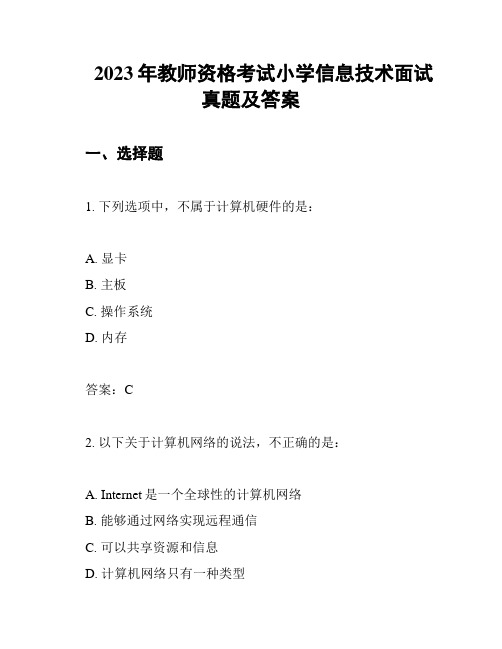 2023 年教师资格考试小学信息技术面试真题及答案

一、选择题

1. 下列选项中，不属于计算机硬件的是：

A. 显卡
B. 主板
C. 操作系统
D. 内存

答案：C

2. 以下关于计算机网络的说法，不正确的是：

A. Internet 是一个全球性的计算机网络
B. 能够通过网络实现远程通信
C. 可以共享资源和信息
D. 计算机网络只有一种类型